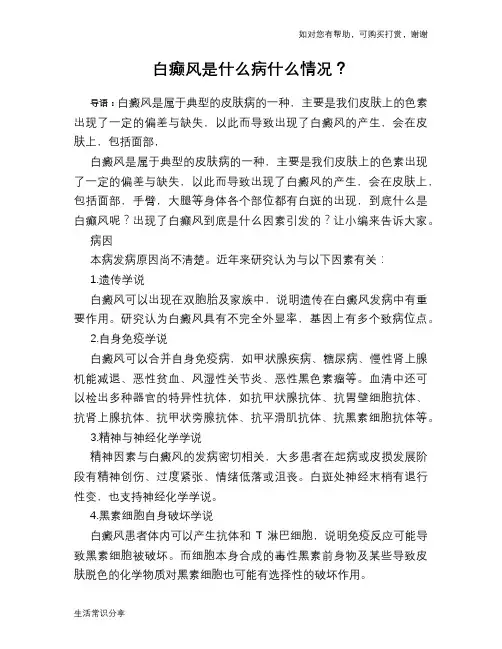 如对您有帮助，可购买打赏，谢谢

白癜风是什么病什么情况？

导语：白癜风是属于典型的皮肤病的一种，主要是我们皮肤上的色素出现了一定的偏差与缺失，以此而导致出现了白癜风的产生，会在皮肤上，包括面部，

白癜风是属于典型的皮肤病的一种，主要是我们皮肤上的色素出现了一定的偏差与缺失，以此而导致出现了白癜风的产生，会在皮肤上，包括面部，手臂，大腿等身体各个部位都有白斑的出现，到底什么是白癜风呢？出现了白癜风到底是什么因素引发的？让小编来告诉大家。

病因

本病发病原因尚不清楚。近年来研究认为与以下因素有关：

1.遗传学说

白癜风可以出现在双胞胎及家族中，说明遗传在白癜风发病中有重要作用。研究认为白癜风具有不完全外显率，基因上有多个致病位点。

2.自身免疫学说

白癜风可以合并自身免疫病，如甲状腺疾病、糖尿病、慢性肾上腺机能减退、恶性贫血、风湿性关节炎、恶性黑色素瘤等。血清中还可以检出多种器官的特异性抗体，如抗甲状腺抗体、抗胃壁细胞抗体、抗肾上腺抗体、抗甲状旁腺抗体、抗平滑肌抗体、抗黑素细胞抗体等。

3.精神与神经化学学说

精神因素与白癜风的发病密切相关，大多患者在起病或皮损发展阶段有精神创伤、过度紧张、情绪低落或沮丧。白斑处神经末梢有退行性变，也支持神经化学学说。

4.黑素细胞自身破坏学说

白癜风患者体内可以产生抗体和 T 淋巴细胞，说明免疫反应可能导致黑素细胞被破坏。而细胞本身合成的毒性黑素前身物及某些导致皮肤脱色的化学物质对黑素细胞也可能有选择性的破坏作用。

生活常识分享